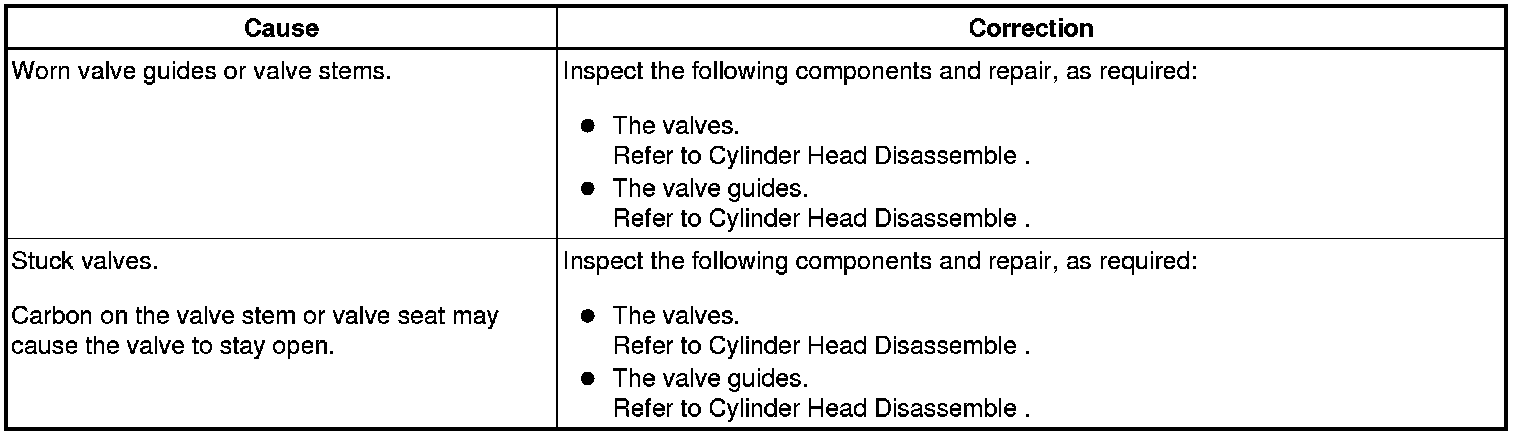 | Cause | Correction |
|---|---|
| Worn valve guides or valve stems. | Inspect the following components and repair, as required: • The valves. Refer to Cylinder Head Disassemble . • The valve guides. Refer to Cylinder Head Disassemble . |
| Stuck valves. Carbon on the valve stem or valve seat may cause the valve to stay open. | Inspect the following components and repair, as required: • The valves. Refer to Cylinder Head Disassemble . • The valve guides. Refer to Cylinder Head Disassemble . |